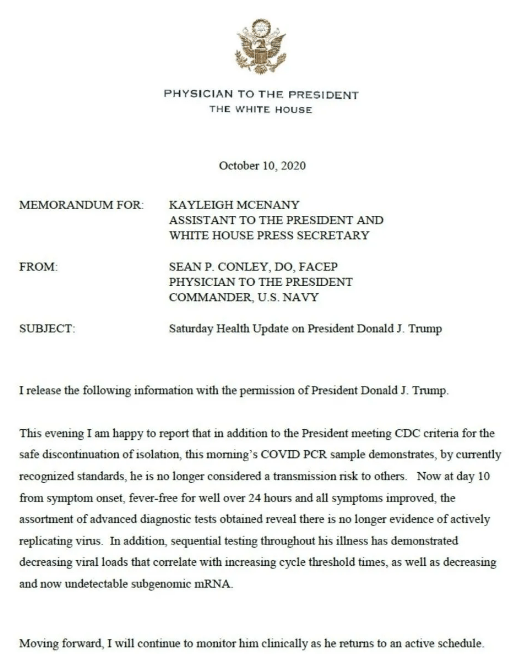 PHYSICIAN TO THE PRESIDENT
THE WHITE HOUSE

October 10, 2020

MEMORANDUM FOR: KAYLEIGH MCENANY
ASSISTANT TO THE PRESIDENT AND
WHITE HOUSE PRESS SECRETARY

FROM: SEAN P. CONLEY, DO, FACEP
PHYSICIAN TO THE PRESIDENT
COMMANDER, U.S. NAVY

SUBJECT: Saturday Health Update on President Donald J. Trump

I release the following information with the permission of President Donald J. Trump.

This evening I am happy to report that in addition to the President meeting CDC criteria for the safe discontinuation of isolation, this morning's COVID PCR sample demonstrates, by currently recognized standards, he is no longer considered a transmission risk to others. Now at day 10 from symptom onset, fever-free for well over 24 hours and all symptoms improved, the assortment of advanced diagnostic tests obtained reveal there is no longer evidence of actively replicating virus. In addition, sequential testing throughout his illness has demonstrated decreasing viral loads that correlate with increasing cycle threshold times, as well as decreasing and now undetectable subgenomic mRNA.

Moving forward, I will continue to monitor him clinically as he returns to an active schedule.